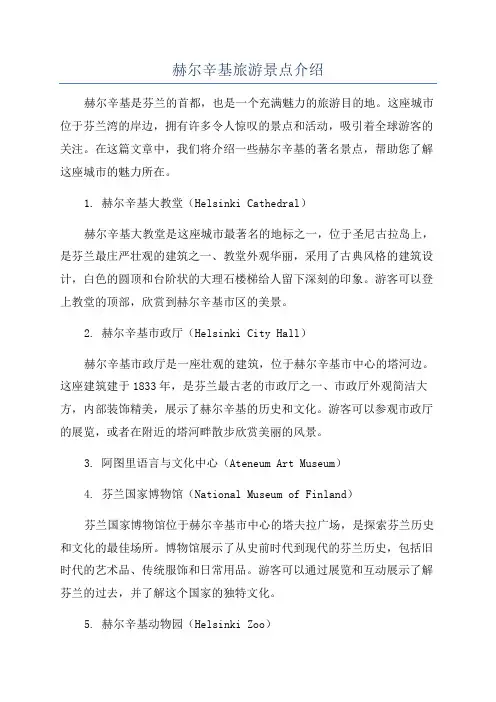 赫尔辛基旅游景点介绍

赫尔辛基是芬兰的首都，也是一个充满魅力的旅游目的地。这座城市位于芬兰湾的岸边，拥有许多令人惊叹的景点和活动，吸引着全球游客的关注。在这篇文章中，我们将介绍一些赫尔辛基的著名景点，帮助您了解这座城市的魅力所在。

1. 赫尔辛基大教堂（Helsinki Cathedral）

赫尔辛基大教堂是这座城市最著名的地标之一，位于圣尼古拉岛上，是芬兰最庄严壮观的建筑之一、教堂外观华丽，采用了古典风格的建筑设计，白色的圆顶和台阶状的大理石楼梯给人留下深刻的印象。游客可以登上教堂的顶部，欣赏到赫尔辛基市区的美景。

2. 赫尔辛基市政厅（Helsinki City Hall）

赫尔辛基市政厅是一座壮观的建筑，位于赫尔辛基市中心的塔河边。这座建筑建于1833年，是芬兰最古老的市政厅之一、市政厅外观简洁大方，内部装饰精美，展示了赫尔辛基的历史和文化。游客可以参观市政厅的展览，或者在附近的塔河畔散步欣赏美丽的风景。

3. 阿图里语言与文化中心（Ateneum Art Museum）

4. 芬兰国家博物馆（National Museum of Finland）

芬兰国家博物馆位于赫尔辛基市中心的塔夫拉广场，是探索芬兰历史和文化的最佳场所。博物馆展示了从史前时代到现代的芬兰历史，包括旧时代的艺术品、传统服饰和日常用品。游客可以通过展览和互动展示了解芬兰的过去，并了解这个国家的独特文化。

5. 赫尔辛基动物园（Helsinki Zoo）